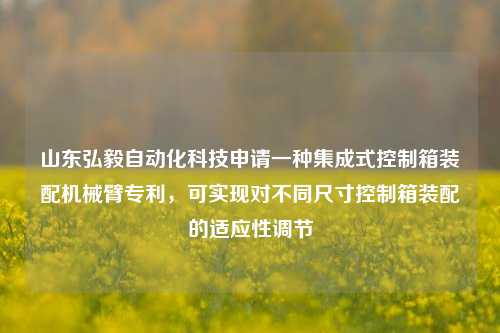 山东弘毅自动化科技申请一种集成式控制箱装配机械臂专利，可实现对不同尺寸控制箱装配的适应性调节